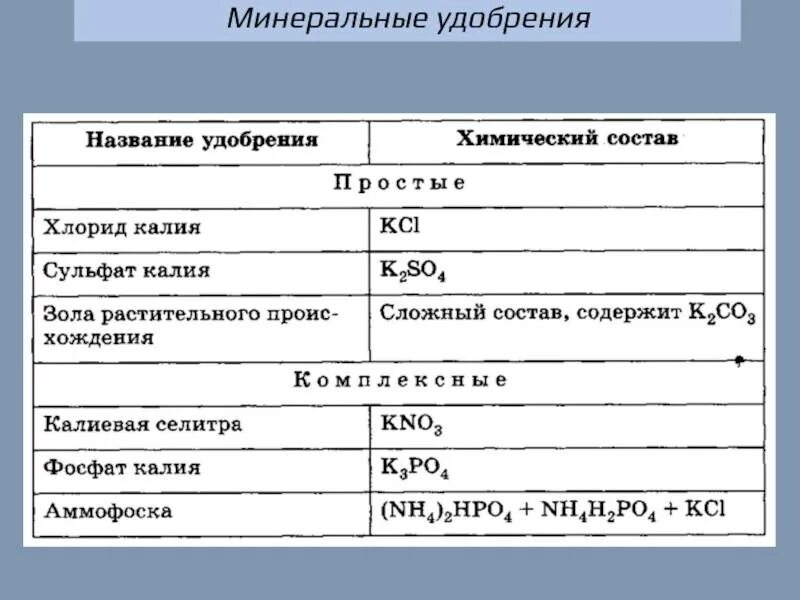 Минеральные удобрения

| Название удобрения | Химический состав |
|---|---|
| Простые | |
| Хлорид калия | $KCl$ |
| Сульфат калия | $K_2SO_4$ |
| Зола растительного происхождения | Сложный состав, содержит $K_2CO_3$ |
| Комплексные | |
| Калиевая селитра | $KNO_3$ |
| Фосфат калия | $K_3PO_4$ |
| Аммофоска | $(NH_4)_2HPO_4 + NH_4H_2PO_4 + KCl$ |